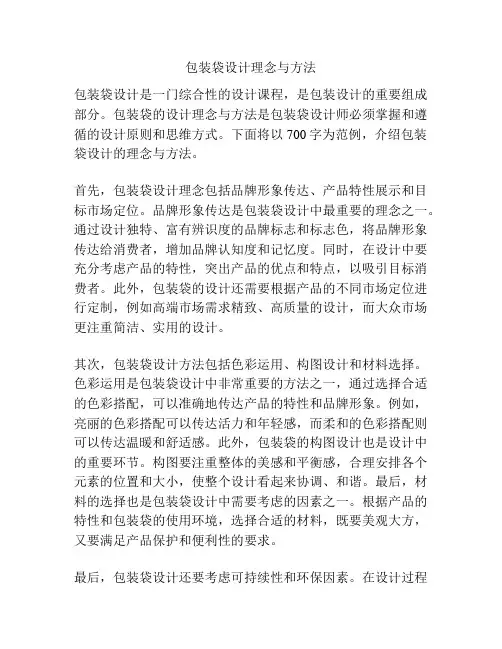 包装袋设计理念与方法

包装袋设计是一门综合性的设计课程，是包装设计的重要组成部分。包装袋的设计理念与方法是包装袋设计师必须掌握和遵循的设计原则和思维方式。下面将以 700 字为范例，介绍包装袋设计的理念与方法。

首先，包装袋设计理念包括品牌形象传达、产品特性展示和目标市场定位。品牌形象传达是包装袋设计中最重要的理念之一。通过设计独特、富有辨识度的品牌标志和标志色，将品牌形象传达给消费者，增加品牌认知度和记忆度。同时，在设计中要充分考虑产品的特性，突出产品的优点和特点，以吸引目标消费者。此外，包装袋的设计还需要根据产品的不同市场定位进行定制，例如高端市场需求精致、高质量的设计，而大众市场更注重简洁、实用的设计。

其次，包装袋设计方法包括色彩运用、构图设计和材料选择。色彩运用是包装袋设计中非常重要的方法之一，通过选择合适的色彩搭配，可以准确地传达产品的特性和品牌形象。例如，亮丽的色彩搭配可以传达活力和年轻感，而柔和的色彩搭配则可以传达温暖和舒适感。此外，包装袋的构图设计也是设计中的重要环节。构图要注重整体的美感和平衡感，合理安排各个元素的位置和大小，使整个设计看起来协调、和谐。最后，材料的选择也是包装袋设计中需要考虑的因素之一。根据产品的特性和包装袋的使用环境，选择合适的材料，既要美观大方，又要满足产品保护和便利性的要求。

最后，包装袋设计还要考虑可持续性和环保因素。在设计过程